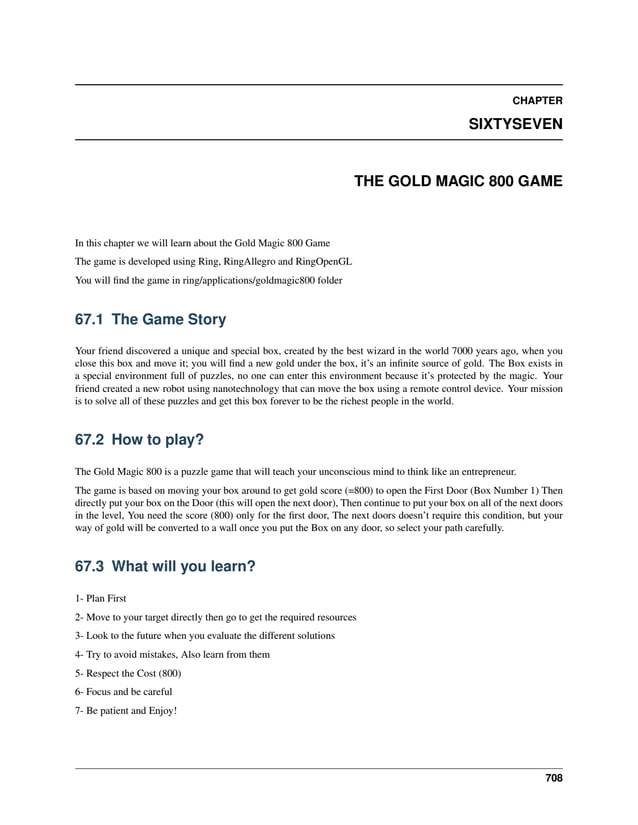 CHAPTER

SIXTYSEVEN

THE GOLD MAGIC 800 GAME

In this chapter we will learn about the Gold Magic 800 Game

The game is developed using Ring, RingAllegro and RingOpenGL

You will find the game in ring/applications/goldmagic800 folder

67.1 The Game Story

Your friend discovered a unique and special box, created by the best wizard in the world 7000 years ago, when you close this box and move it; you will find a new gold under the box, it's an infinite source of gold. The Box exists in a special environment full of puzzles, no one can enter this environment because it's protected by the magic. Your friend created a new robot using nanotechnology that can move the box using a remote control device. Your mission is to solve all of these puzzles and get this box forever to be the richest people in the world.

67.2 How to play?

The Gold Magic 800 is a puzzle game that will teach your unconscious mind to think like an entrepreneur.

The game is based on moving your box around to get gold score (=800) to open the First Door (Box Number 1) Then directly put your box on the Door (this will open the next door), Then continue to put your box on all of the next doors in the level, You need the score (800) only for the first door, The next doors doesn't require this condition, but your way of gold will be converted to a wall once you put the Box on any door, so select your path carefully.

67.3 What will you learn?

1- Plan First

2- Move to your target directly then go to get the required resources

3- Look to the future when you evaluate the different solutions

4- Try to avoid mistakes, Also learn from them

5- Respect the Cost (800)

6- Focus and be careful

7- Be patient and Enjoy!

708